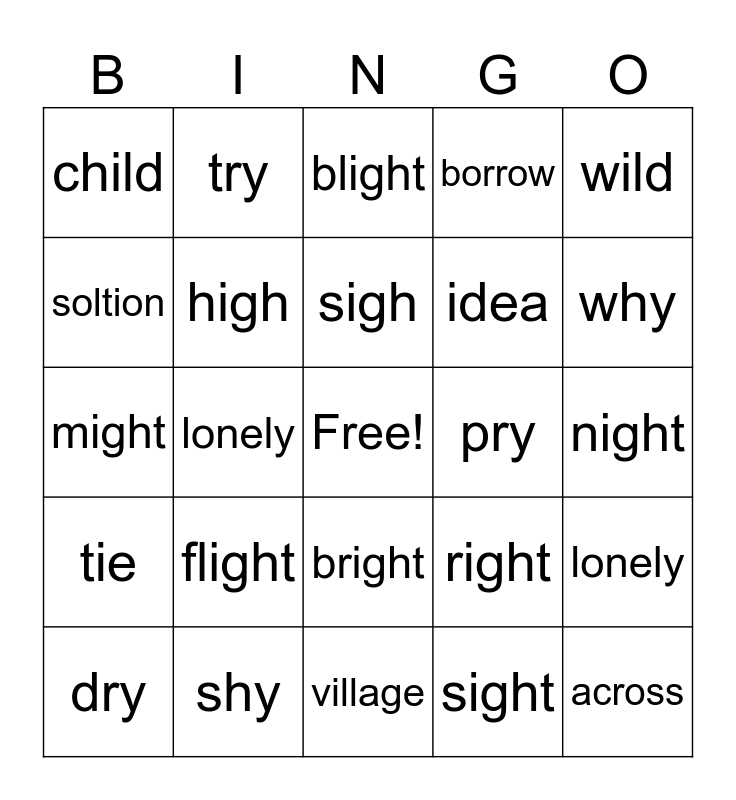 | B | I | N | G | O |
|---|---|---|---|---|
| child | try | blight | borrow | wild |
| soltion | high | sigh | idea | why |
| might | lonely | Free! | pry | night |
| tie | flight | bright | right | lonely |
| dry | shy | village | sight | across |